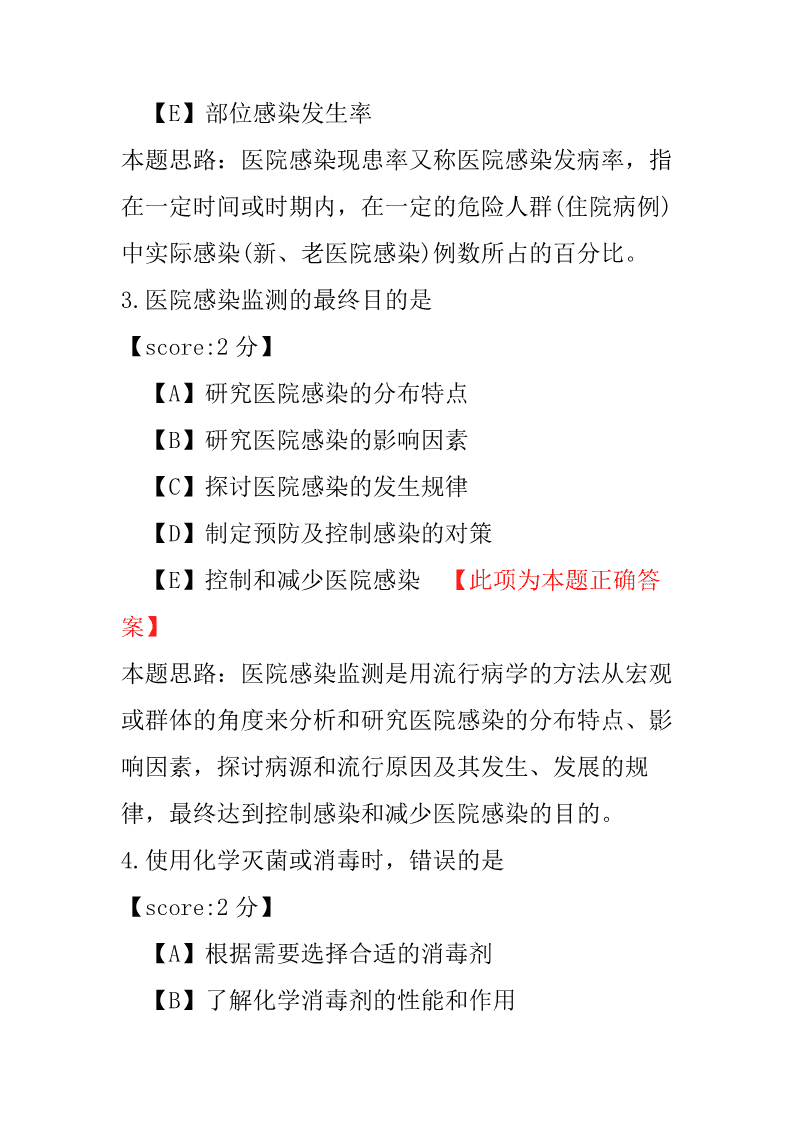 【E】部位感染发生率

本题思路：医院感染现患率又称医院感染发病率，指在一定时间或时期内，在一定的危险人群(住院病例)中实际感染(新、老医院感染)例数所占的百分比。

3.医院感染监测的最终目的是

【score:2 分】

【A】研究医院感染的分布特点

【B】研究医院感染的影响因素

【C】探讨医院感染的发生规律

【D】制定预防及控制感染的对策

【E】控制和减少医院感染 【此项为本题正确答案】

本题思路：医院感染监测是用流行病学的方法从宏观或群体的角度来分析和研究医院感染的分布特点、影响因素，探讨病源和流行原因及其发生、发展的规律，最终达到控制感染和减少医院感染的目的。

4.使用化学灭菌或消毒时，错误的是

【score:2 分】

【A】根据需要选择合适的消毒剂

【B】了解化学消毒剂的性能和作用